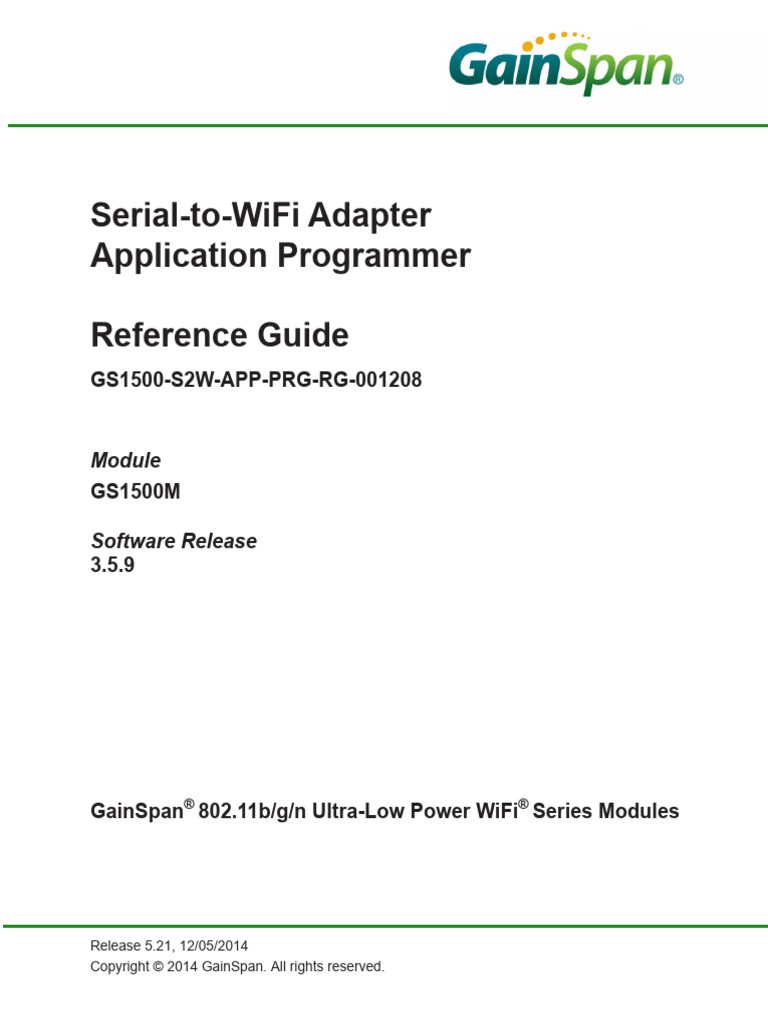 GainSpan®

Serial-to-WiFi Adapter Application Programmer

Reference Guide

GS1500-S2W-APP-PRG-RG-001208

Module
GS1500M

Software Release
3.5.9

GainSpan® 802.11b/g/n Ultra-Low Power WiFi® Series Modules

Release 5.21, 12/05/2014
Copyright © 2014 GainSpan. All rights reserved.